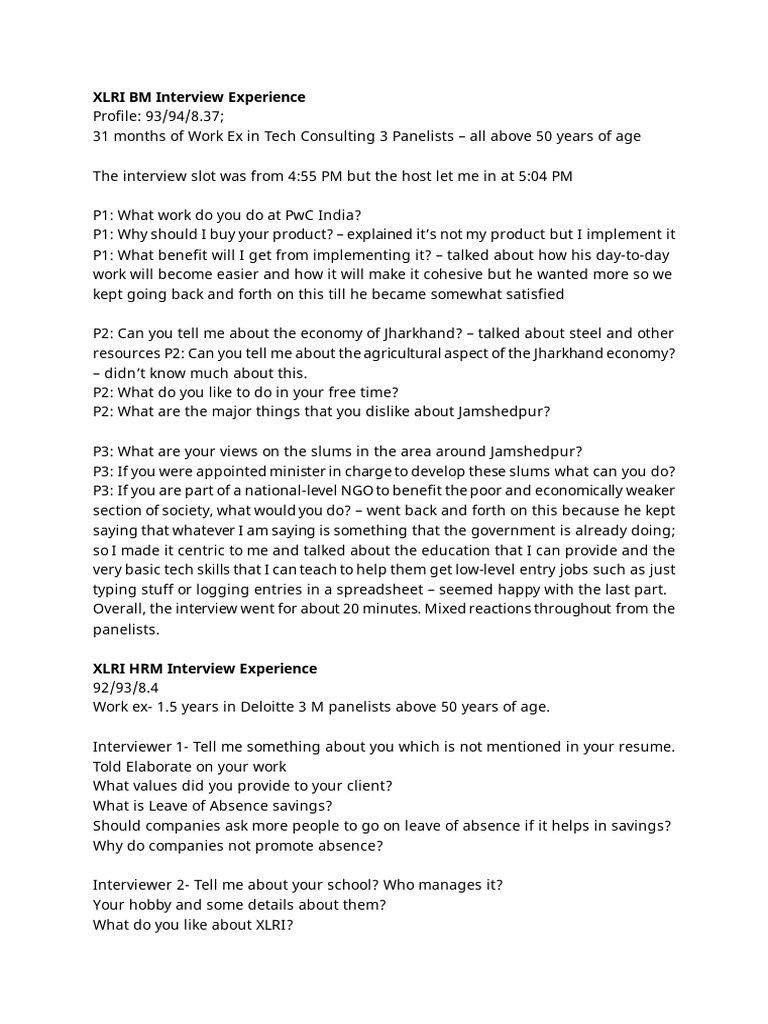 XLRI BM Interview Experience
Profile: 93/94/8.37;
31 months of Work Ex in Tech Consulting 3 Panelists – all above 50 years of age

The interview slot was from 4:55 PM but the host let me in at 5:04 PM

P1: What work do you do at PwC India?
P1: Why should I buy your product? – explained it's not my product but I implement it
P1: What benefit will I get from implementing it? – talked about how his day-to-day work will become easier and how it will make it cohesive but he wanted more so we kept going back and forth on this till he became somewhat satisfied

P2: Can you tell me about the economy of Jharkhand? – talked about steel and other resources P2: Can you tell me about the agricultural aspect of the Jharkhand economy? – didn't know much about this.
P2: What do you like to do in your free time?
P2: What are the major things that you dislike about Jamshedpur?

P3: What are your views on the slums in the area around Jamshedpur?
P3: If you were appointed minister in charge to develop these slums what can you do?
P3: If you are part of a national-level NGO to benefit the poor and economically weaker section of society, what would you do? – went back and forth on this because he kept saying that whatever I am saying is something that the government is already doing; so I made it centric to me and talked about the education that I can provide and the very basic tech skills that I can teach to help them get low-level entry jobs such as just typing stuff or logging entries in a spreadsheet – seemed happy with the last part. Overall, the interview went for about 20 minutes. Mixed reactions throughout from the panelists.

XLRI HRM Interview Experience
92/93/8.4
Work ex- 1.5 years in Deloitte 3 M panelists above 50 years of age.

Interviewer 1- Tell me something about you which is not mentioned in your resume.
Told Elaborate on your work
What values did you provide to your client?
What is Leave of Absence savings?
Should companies ask more people to go on leave of absence if it helps in savings?
Why do companies not promote absence?

Interviewer 2- Tell me about your school? Who manages it?
Your hobby and some details about them?
What do you like about XLRI?